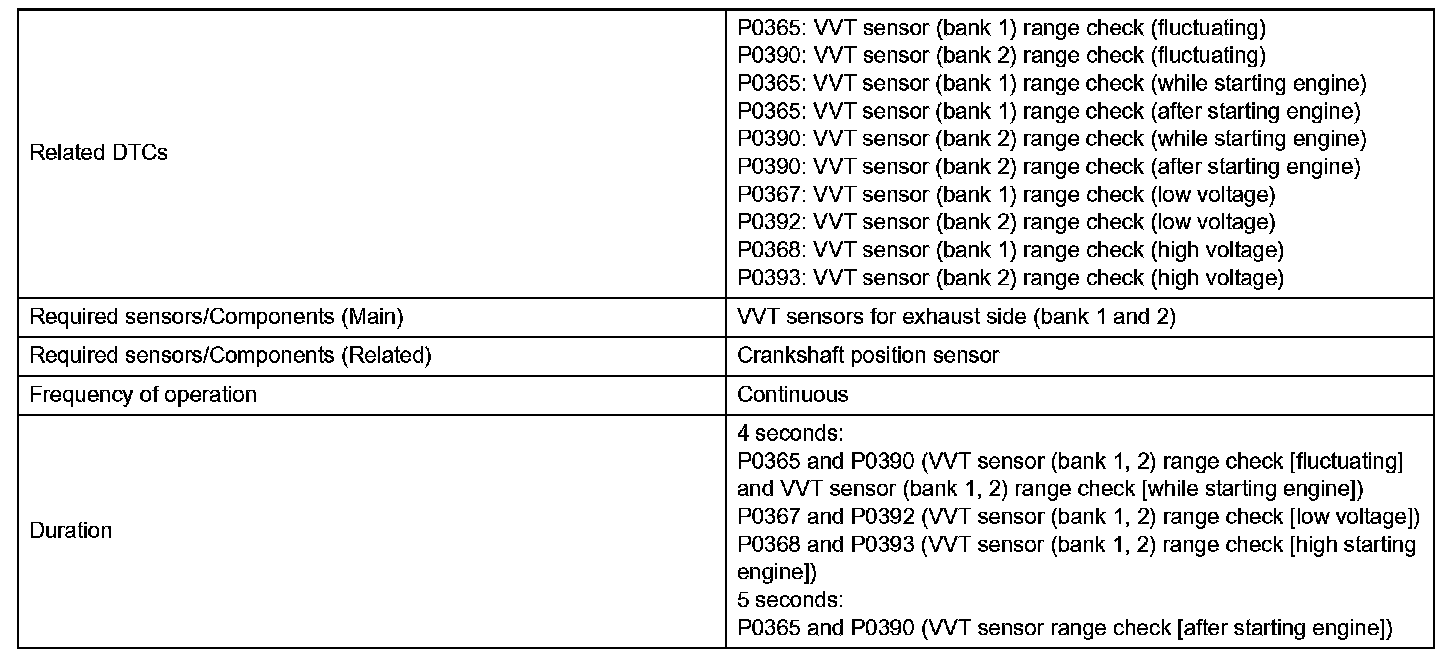 | | |
|---|---|
| Related DTCs | P0365: VVT sensor (bank 1) range check (fluctuating)<br>P0390: VVT sensor (bank 2) range check (fluctuating)<br>P0365: VVT sensor (bank 1) range check (while starting engine)<br>P0365: VVT sensor (bank 1) range check (after starting engine)<br>P0390: VVT sensor (bank 2) range check (while starting engine)<br>P0390: VVT sensor (bank 2) range check (after starting engine)<br>P0367: VVT sensor (bank 1) range check (low voltage)<br>P0392: VVT sensor (bank 2) range check (low voltage)<br>P0368: VVT sensor (bank 1) range check (high voltage)<br>P0393: VVT sensor (bank 2) range check (high voltage) |
| Required sensors/Components (Main) | VVT sensors for exhaust side (bank 1 and 2) |
| Required sensors/Components (Related) | Crankshaft position sensor |
| Frequency of operation | Continuous |
| Duration | 4 seconds:<br>P0365 and P0390 (VVT sensor (bank 1, 2) range check [fluctuating] and VVT sensor (bank 1, 2) range check [while starting engine])<br>P0367 and P0392 (VVT sensor (bank 1, 2) range check [low voltage])<br>P0368 and P0393 (VVT sensor (bank 1, 2) range check [high starting engine])<br>5 seconds:<br>P0365 and P0390 (VVT sensor range check [after starting engine]) |